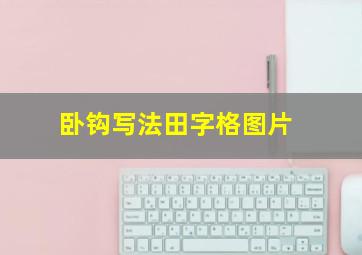 卧钩写法田字格图片